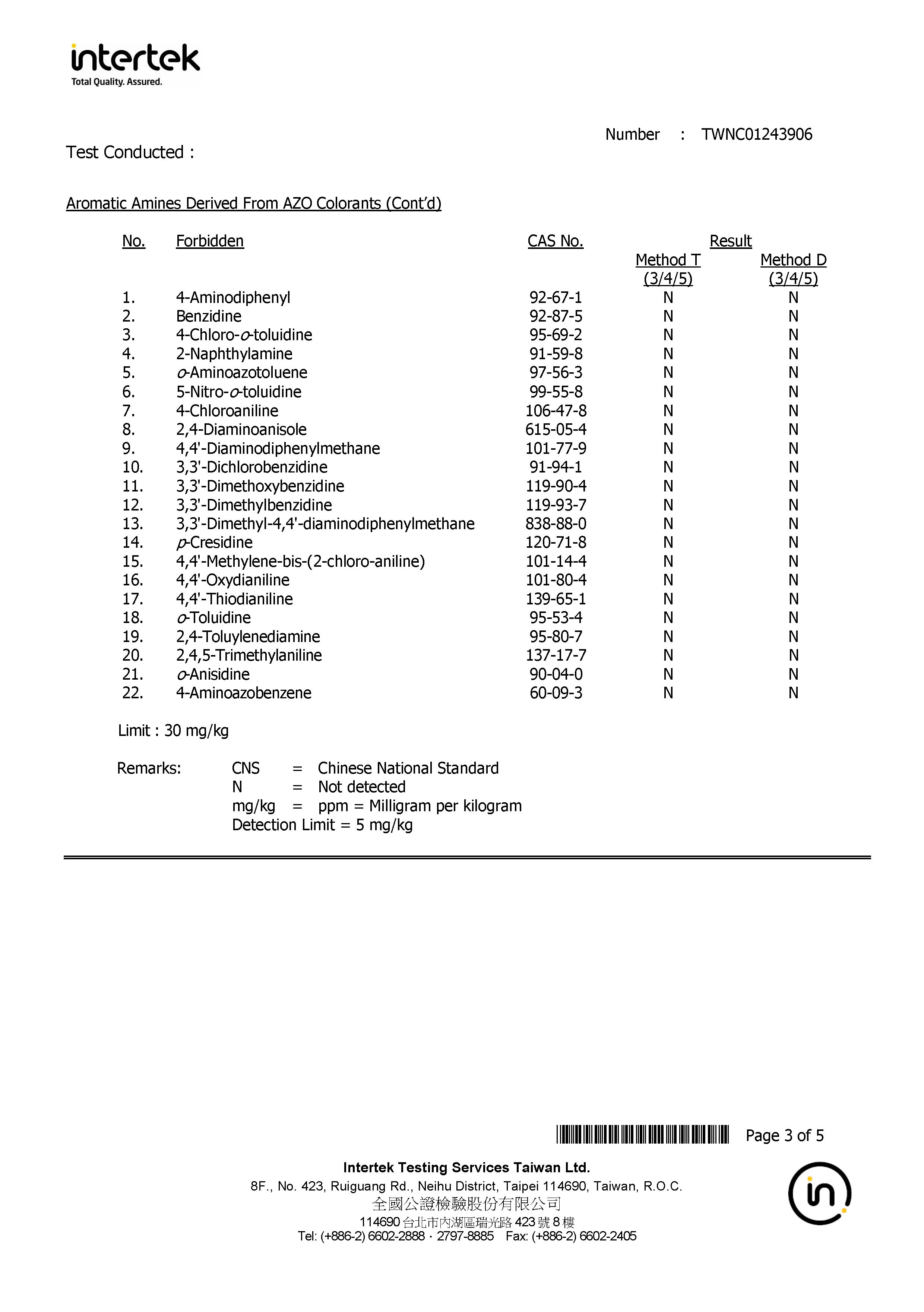 intertek
Total Quality. Assured.

Number : TWNC01243906

Test Conducted :

Aromatic Amines Derived From AZO Colorants (Cont'd)

| No. | Forbidden | CAS No. | Result Method T (3/4/5) | Result Method D (3/4/5) |
|---|---|---|---|---|
| 1. | 4-Aminodiphenyl | 92-67-1 | N | N |
| 2. | Benzidine | 92-87-5 | N | N |
| 3. | 4-Chloro-o-toluidine | 95-69-2 | N | N |
| 4. | 2-Naphthylamine | 91-59-8 | N | N |
| 5. | o-Aminoazotoluene | 97-56-3 | N | N |
| 6. | 5-Nitro-o-toluidine | 99-55-8 | N | N |
| 7. | 4-Chloroaniline | 106-47-8 | N | N |
| 8. | 2,4-Diaminoanisole | 615-05-4 | N | N |
| 9. | 4,4'-Diaminodiphenylmethane | 101-77-9 | N | N |
| 10. | 3,3'-Dichlorobenzidine | 91-94-1 | N | N |
| 11. | 3,3'-Dimethoxybenzidine | 119-90-4 | N | N |
| 12. | 3,3'-Dimethylbenzidine | 119-93-7 | N | N |
| 13. | 3,3'-Dimethyl-4,4'-diaminodiphenylmethane | 838-88-0 | N | N |
| 14. | p-Cresidine | 120-71-8 | N | N |
| 15. | 4,4'-Methylene-bis-(2-chloro-aniline) | 101-14-4 | N | N |
| 16. | 4,4'-Oxydianiline | 101-80-4 | N | N |
| 17. | 4,4'-Thiodianiline | 139-65-1 | N | N |
| 18. | o-Toluidine | 95-53-4 | N | N |
| 19. | 2,4-Toluylenediamine | 95-80-7 | N | N |
| 20. | 2,4,5-Trimethylaniline | 137-17-7 | N | N |
| 21. | o-Anisidine | 90-04-0 | N | N |
| 22. | 4-Aminoazobenzene | 60-09-3 | N | N |

Limit : 30 mg/kg

Remarks: CNS = Chinese National Standard
N = Not detected
mg/kg = ppm = Milligram per kilogram
Detection Limit = 5 mg/kg

Page 3 of 5

Intertek Testing Services Taiwan Ltd.
8F., No. 423, Ruiguang Rd., Neihu District, Taipei 114690, Taiwan, R.O.C.
全國公證檢驗股份有限公司
114690 台北市內湖區瑞光路 423 號 8 樓
Tel: (+886-2) 6602-2888 · 2797-8885 Fax: (+886-2) 6602-2405